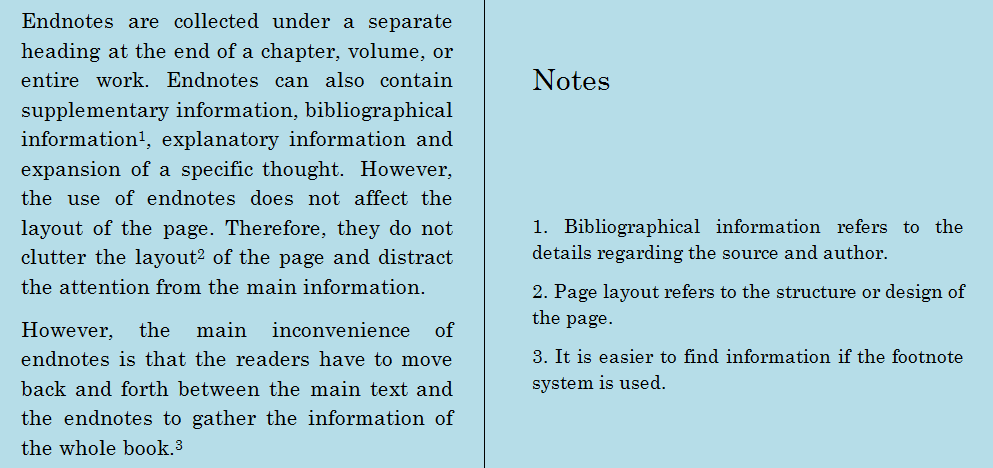 Endnotes are collected under a separate heading at the end of a chapter, volume, or entire work. Endnotes can also contain supplementary information, bibliographical information$^1$, explanatory information and expansion of a specific thought. However, the use of endnotes does not affect the layout of the page. Therefore, they do not clutter the layout$^2$ of the page and distract the attention from the main information.

However, the main inconvenience of endnotes is that the readers have to move back and forth between the main text and the endnotes to gather the information of the whole book.$^3$

Notes

1. Bibliographical information refers to the details regarding the source and author.

2. Page layout refers to the structure or design of the page.

3. It is easier to find information if the footnote system is used.